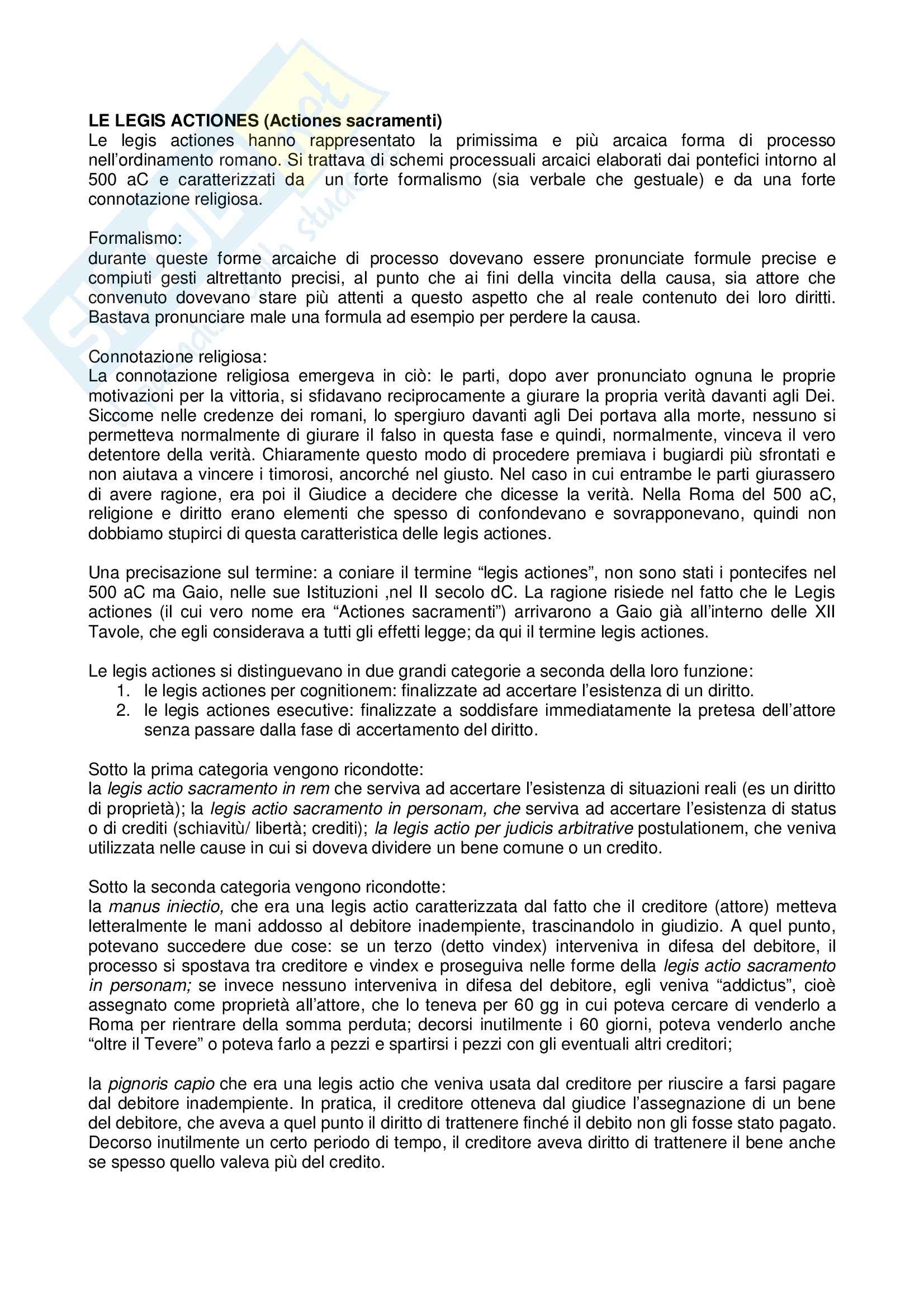 LE LEGIS ACTIONES (Actiones sacramenti)
Le legis actiones hanno rappresentato la primissima e più arcaica forma di processo nell'ordinamento romano. Si trattava di schemi processuali arcaici elaborati dai pontefici intorno al 500 aC e caratterizzati da un forte formalismo (sia verbale che gestuale) e da una forte connotazione religiosa.

Formalismo:
durante queste forme arcaiche di processo dovevano essere pronunciate formule precise e compiuti gesti altrettanto precisi, al punto che ai fini della vincita della causa, sia attore che convenuto dovevano stare più attenti a questo aspetto che al reale contenuto dei loro diritti. Bastava pronunciare male una formula ad esempio per perdere la causa.

Connotazione religiosa:
La connotazione religiosa emergeva in ciò: le parti, dopo aver pronunciato ognuna le proprie motivazioni per la vittoria, si sfidavano reciprocamente a giurare la propria verità davanti agli Dei. Siccome nelle credenze dei romani, lo spergiuro davanti agli Dei portava alla morte, nessuno si permetteva normalmente di giurare il falso in questa fase e quindi, normalmente, vinceva il vero detentore della verità. Chiaramente questo modo di procedere premiava i bugiardi più sfrontati e non aiutava a vincere i timorosi, ancorché nel giusto. Nel caso in cui entrambe le parti giurassero di avere ragione, era poi il Giudice a decidere che dicesse la verità. Nella Roma del 500 aC, religione e diritto erano elementi che spesso di confondevano e sovrapponevano, quindi non dobbiamo stupirci di questa caratteristica delle legis actiones.

Una precisazione sul termine: a coniare il termine "legis actiones", non sono stati i pontecifes nel 500 aC ma Gaio, nelle sue Istituzioni ,nel II secolo dC. La ragione risiede nel fatto che le Legis actiones (il cui vero nome era "Actiones sacramenti") arrivarono a Gaio già all'interno delle XII Tavole, che egli considerava a tutti gli effetti legge; da qui il termine legis actiones.

Le legis actiones si distinguevano in due grandi categorie a seconda della loro funzione:
1. le legis actiones per cognitionem: finalizzate ad accertare l'esistenza di un diritto.
2. le legis actiones esecutive: finalizzate a soddisfare immediatamente la pretesa dell'attore senza passare dalla fase di accertamento del diritto.

Sotto la prima categoria vengono ricondotte:
la legis actio sacramento in rem che serviva ad accertare l'esistenza di situazioni reali (es un diritto di proprietà); la legis actio sacramento in personam, che serviva ad accertare l'esistenza di status o di crediti (schiavitù/ libertà; crediti); la legis actio per judicis arbitrative postulationem, che veniva utilizzata nelle cause in cui si doveva dividere un bene comune o un credito.

Sotto la seconda categoria vengono ricondotte:
la manus iniectio, che era una legis actio caratterizzata dal fatto che il creditore (attore) metteva letteralmente le mani addosso al debitore inadempiente, trascinandolo in giudizio. A quel punto, potevano succedere due cose: se un terzo (detto vindex) interveniva in difesa del debitore, il processo si spostava tra creditore e vindex e proseguiva nelle forme della legis actio sacramento in personam; se invece nessuno interveniva in difesa del debitore, egli veniva "addictus", cioè assegnato come proprietà all'attore, che lo teneva per 60 gg in cui poteva cercare di venderlo a Roma per rientrare della somma perduta; decorsi inutilmente i 60 giorni, poteva venderlo anche "oltre il Tevere" o poteva farlo a pezzi e spartirsi i pezzi con gli eventuali altri creditori;

la pignoris capio che era una legis actio che veniva usata dal creditore per riuscire a farsi pagare dal debitore inadempiente. In pratica, il creditore otteneva dal giudice l'assegnazione di un bene del debitore, che aveva a quel punto il diritto di trattenere finché il debito non gli fosse stato pagato. Decorso inutilmente un certo periodo di tempo, il creditore aveva diritto di trattenere il bene anche se spesso quello valeva più del credito.